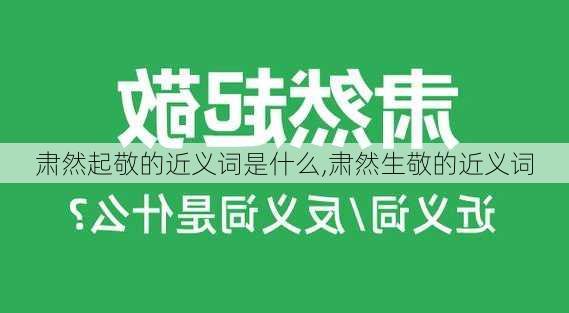 肃然起敬

肃然起敬的近义词是什么,肃然生敬的近义词

近义词/反义词是什么?